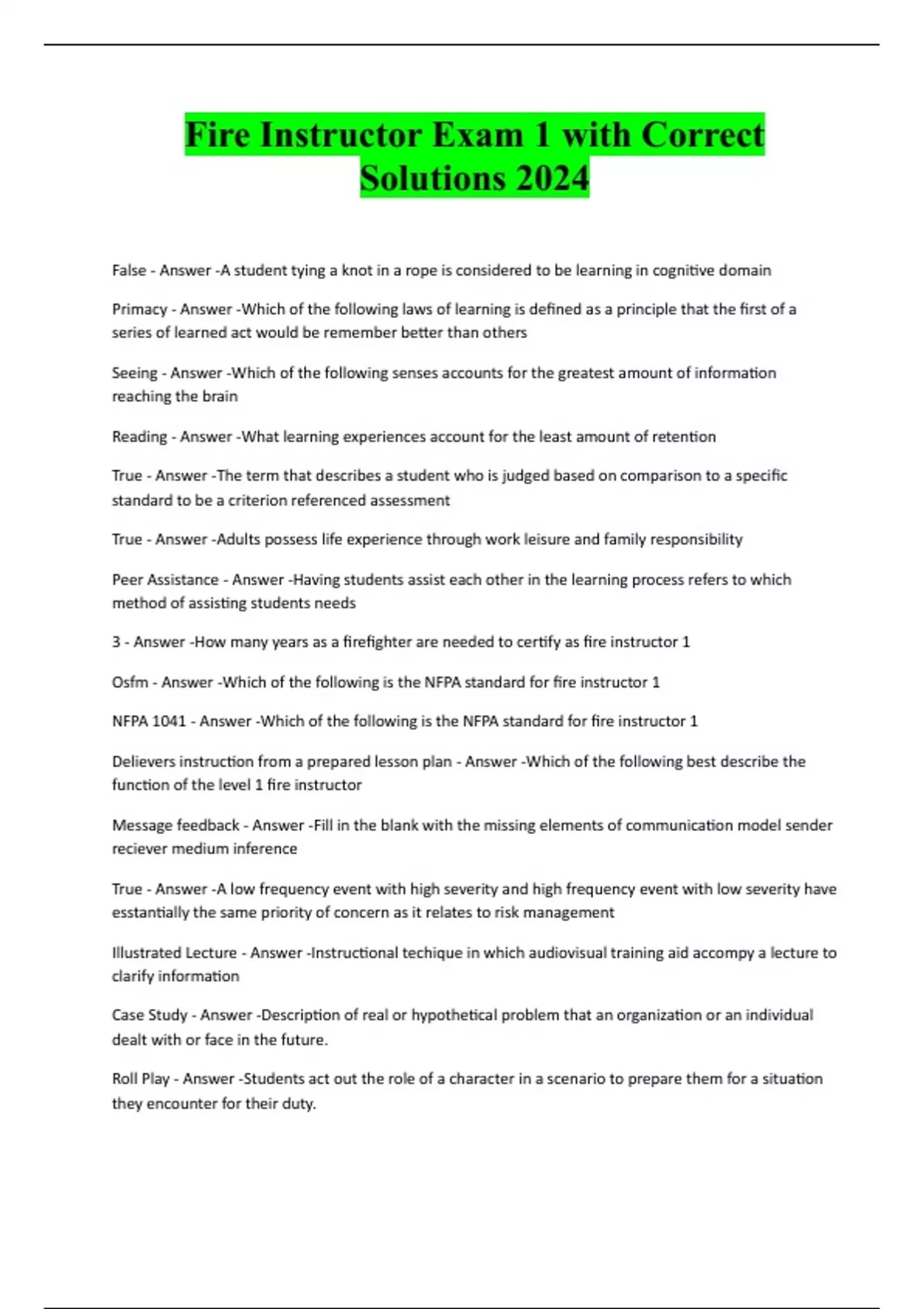 Fire Instructor Exam 1 with Correct Solutions 2024

False - Answer -A student tying a knot in a rope is considered to be learning in cognitive domain

Primacy - Answer -Which of the following laws of learning is defined as a principle that the first of a series of learned act would be remember better than others

Seeing - Answer -Which of the following senses accounts for the greatest amount of information reaching the brain

Reading - Answer -What learning experiences account for the least amount of retention

True - Answer -The term that describes a student who is judged based on comparison to a specific standard to be a criterion referenced assessment

True - Answer -Adults possess life experience through work leisure and family responsibility

Peer Assistance - Answer -Having students assist each other in the learning process refers to which method of assisting students needs

3 - Answer -How many years as a firefighter are needed to certify as fire instructor 1

Osfm - Answer -Which of the following is the NFPA standard for fire instructor 1

NFPA 1041 - Answer -Which of the following is the NFPA standard for fire instructor 1

Delievers instruction from a prepared lesson plan - Answer -Which of the following best describe the function of the level 1 fire instructor

Message feedback - Answer -Fill in the blank with the missing elements of communication model sender reciever medium inference

True - Answer -A low frequency event with high severity and high frequency event with low severity have esstantially the same priority of concern as it relates to risk management

Illustrated Lecture - Answer -Instructional techique in which audiovisual training aid accompy a lecture to clarify information

Case Study - Answer -Description of real or hypothetical problem that an organization or an individual dealt with or face in the future.

Roll Play - Answer -Students act out the role of a character in a scenario to prepare them for a situation they encounter for their duty.